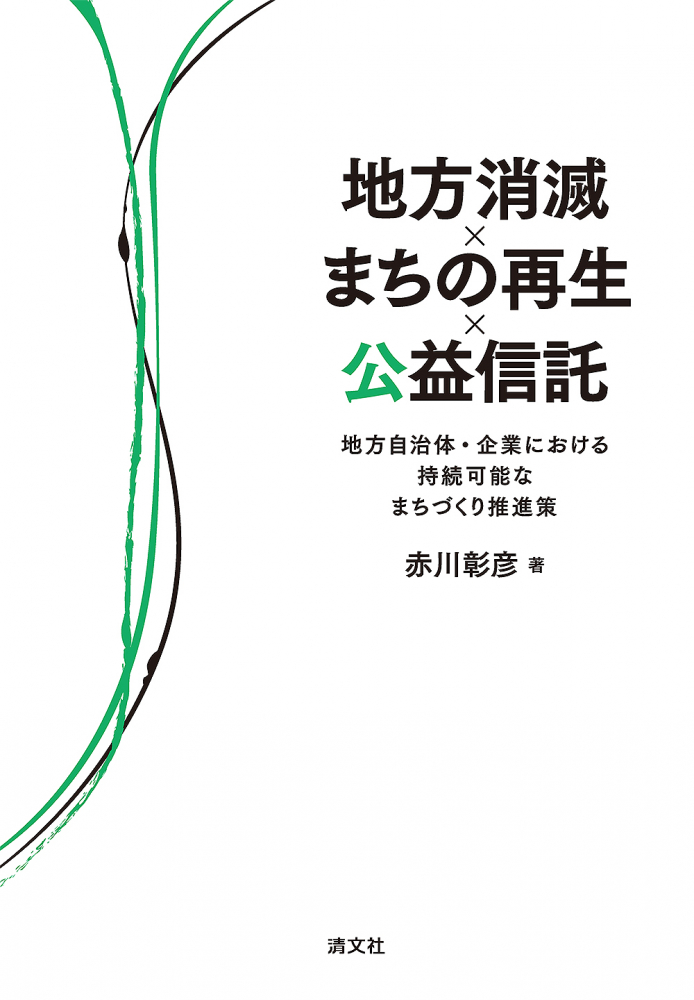 地方消滅
×
まちの再生
×
公益信託

地方自治体・企業における
持続可能な
まちづくり推進策

赤川彰彦 著

清文社